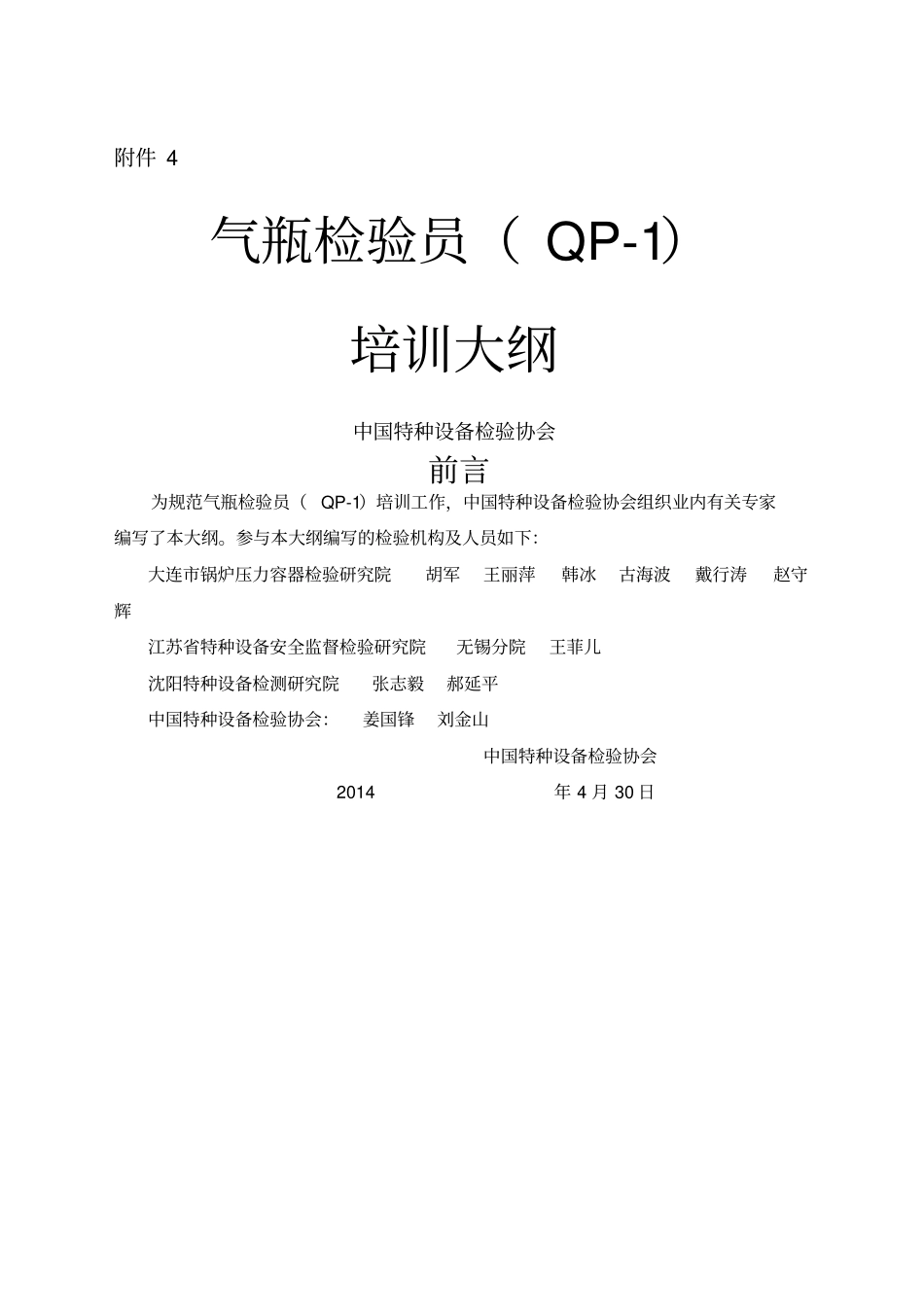 附件 4

气瓶检验员（ QP-1）

培训大纲

中国特种设备检验协会

前言

为规范气瓶检验员（ QP-1）培训工作，中国特种设备检验协会组织业内有关专家编写了本大纲。参与本大纲编写的检验机构及人员如下：

大连市锅炉压力容器检验研究院　胡军　王丽萍　韩冰　古海波　戴行涛　赵守辉

江苏省特种设备安全监督检验研究院　无锡分院　王菲儿

沈阳特种设备检测研究院　张志毅　郝延平

中国特种设备检验协会：　姜国锋　刘金山

中国特种设备检验协会

2014　年 4 月 30 日